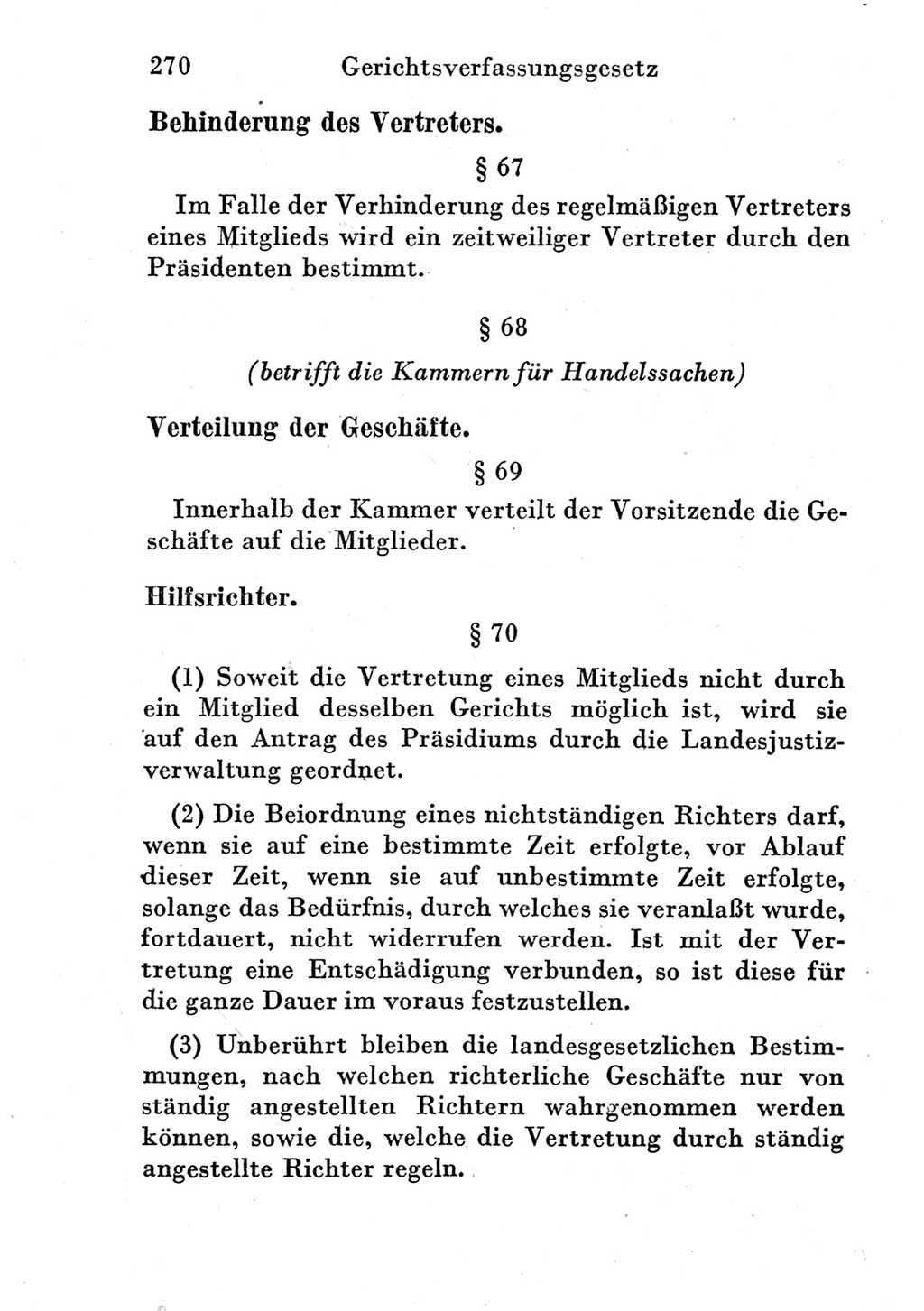 270 Gerichtsverfassungsgesetz

Behinderung des Vertreters.

§ 67

Im Falle der Verhinderung des regelmäßigen Vertreters eines Mitglieds wird ein zeitweiliger Vertreter durch den Präsidenten bestimmt.

§ 68

(betrifft die Kammern für Handelssachen)

Verteilung der Geschäfte.

§ 69

Innerhalb der Kammer verteilt der Vorsitzende die Geschäfte auf die Mitglieder.

Hilfsrichter.

§ 70

(1) Soweit die Vertretung eines Mitglieds nicht durch ein Mitglied desselben Gerichts möglich ist, wird sie auf den Antrag des Präsidiums durch die Landesjustizverwaltung geordnet.

(2) Die Beiordnung eines nichtständigen Richters darf, wenn sie auf eine bestimmte Zeit erfolgte, vor Ablauf dieser Zeit, wenn sie auf unbestimmte Zeit erfolgte, solange das Bedürfnis, durch welches sie veranlaßt wurde, fortdauert, nicht widerrufen werden. Ist mit der Vertretung eine Entschädigung verbunden, so ist diese für die ganze Dauer im voraus festzustellen.

(3) Unberührt bleiben die landesgesetzlichen Bestimmungen, nach welchen richterliche Geschäfte nur von ständig angestellten Richtern wahrgenommen werden können, sowie die, welche die Vertretung durch ständig angestellte Richter regeln.